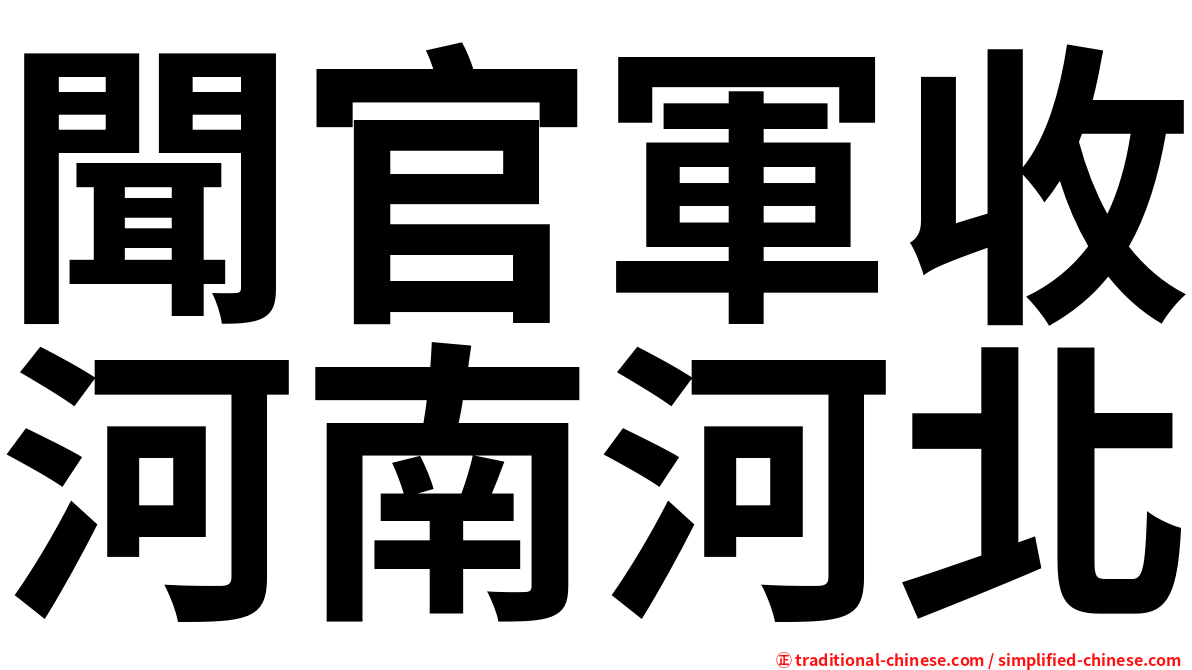 聞官軍收
河南河北

㊣ traditional-chinese.com / simplified-chinese.com